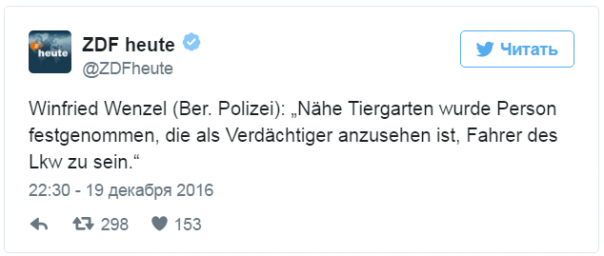 heute

ZDF heute
@ZDFheute

Читать

Winfried Wenzel (Ber. Polizei): „Nähe Tiergarten wurde Person festgenommen, die als Verdächtiger anzusehen ist, Fahrer des Lkw zu sein.“

22:30 - 19 декабря 2016

298 153